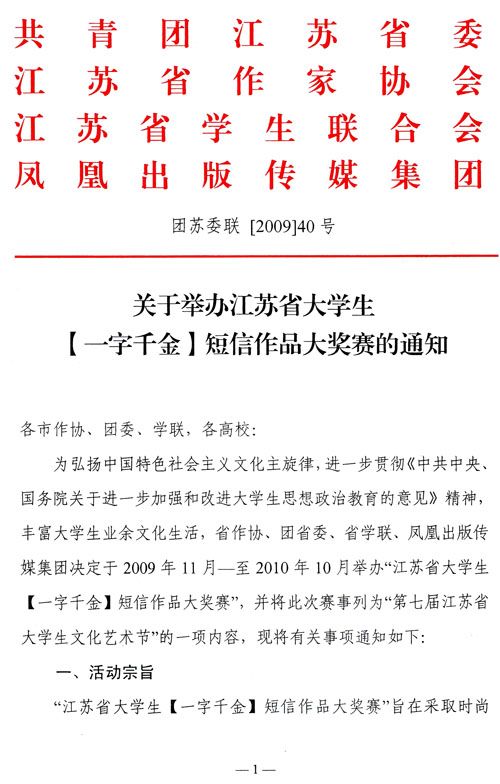 共青团江苏省委
江苏省作家协会
江苏省学生联合会
凤凰出版传媒集团

团苏委联 [2009]40 号

关于举办江苏省大学生
【一字千金】短信作品大奖赛的通知

各市作协、团委、学联，各高校：

为弘扬中国特色社会主义文化主旋律，进一步贯彻《中共中央、国务院关于进一步加强和改进大学生思想政治教育的意见》精神，丰富大学生业余文化生活，省作协、团省委、省学联、凤凰出版传媒集团决定于 2009 年 11 月—至 2010 年 10 月举办“江苏省大学生【一字千金】短信作品大奖赛”，并将此次赛事列为“第七届江苏省大学生文化艺术节”的一项内容，现将有关事项通知如下：

一、活动宗旨

“江苏省大学生【一字千金】短信作品大奖赛”旨在采取时尚

—1—